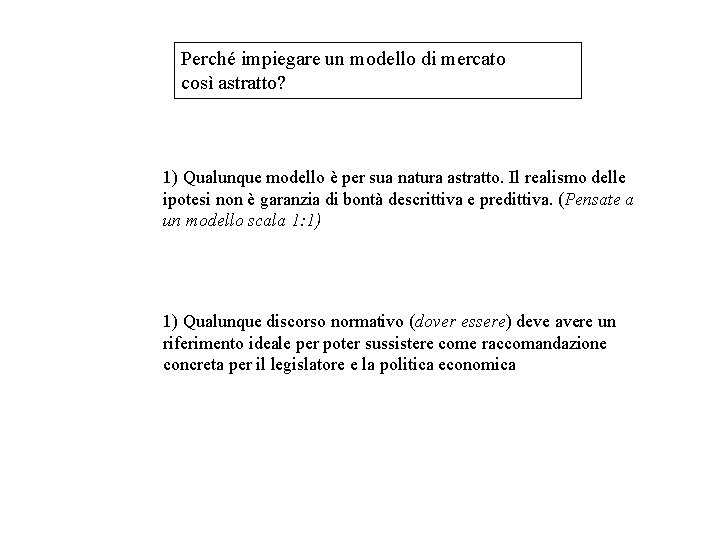 Perché impiegare un modello di mercato così astratto?

1) Qualunque modello è per sua natura astratto. Il realismo delle ipotesi non è garanzia di bontà descrittiva e predittiva. (Pensate a un modello scala 1:1)

1) Qualunque discorso normativo (dover essere) deve avere un riferimento ideale per poter sussistere come raccomandazione concreta per il legislatore e la politica economica